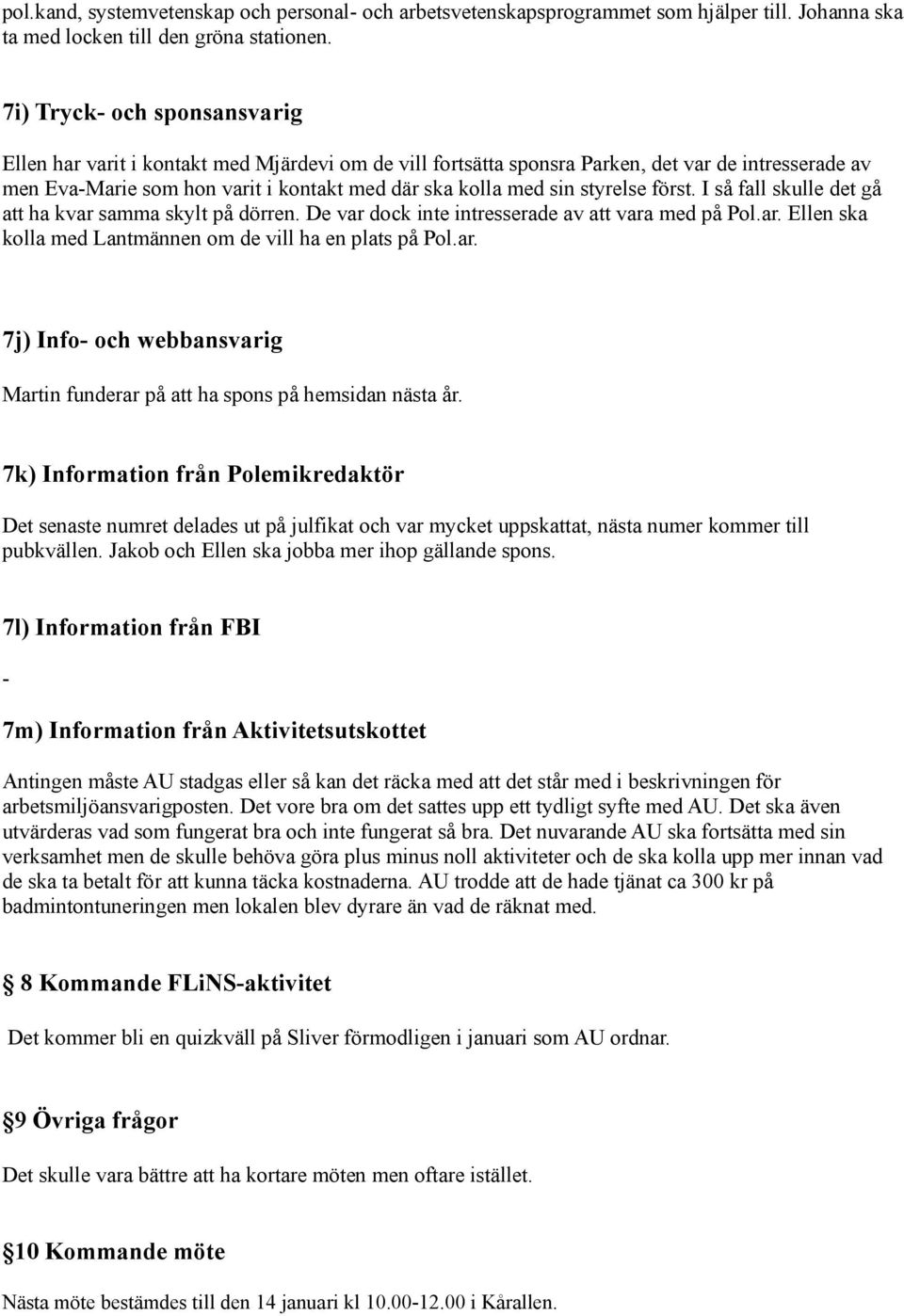 pol.kand, systemvetenskap och personal- och arbetsvetenskapsprogrammet som hjälper till. Johanna ska ta med locken till den gröna stationen.

7i) Tryck- och sponsansvarig

Ellen har varit i kontakt med Mjärdevi om de vill fortsätta sponsra Parken, det var de intresserade av men Eva-Marie som hon varit i kontakt med där ska kolla med sin styrelse först. I så fall skulle det gå att ha kvar samma skylt på dörren. De var dock inte intresserade av att vara med på Pol.ar. Ellen ska kolla med Lantmännen om de vill ha en plats på Pol.ar.

7j) Info- och webbansvarig

Martin funderar på att ha spons på hemsidan nästa år.

7k) Information från Polemikredaktör

Det senaste numret delades ut på julfikat och var mycket uppskattat, nästa numer kommer till pubkvällen. Jakob och Ellen ska jobba mer ihop gällande spons.

7l) Information från FBI

-

7m) Information från Aktivitetsutskottet

Antingen måste AU stadgas eller så kan det räcka med att det står med i beskrivningen för arbetsmiljöansvarigposten. Det vore bra om det sattes upp ett tydligt syfte med AU. Det ska även utvärderas vad som fungerat bra och inte fungerat så bra. Det nuvarande AU ska fortsätta med sin verksamhet men de skulle behöva göra plus minus noll aktiviteter och de ska kolla upp mer innan vad de ska ta betalt för att kunna täcka kostnaderna. AU trodde att de hade tjänat ca 300 kr på badmintontuneringen men lokalen blev dyrare än vad de räknat med.

8 Kommande FLiNS-aktivitet

Det kommer bli en quizkväll på Sliver förmodligen i januari som AU ordnar.

9 Övriga frågor

Det skulle vara bättre att ha kortare möten men oftare istället.

10 Kommande möte

Nästa möte bestämdes till den 14 januari kl 10.00-12.00 i Kårallen.